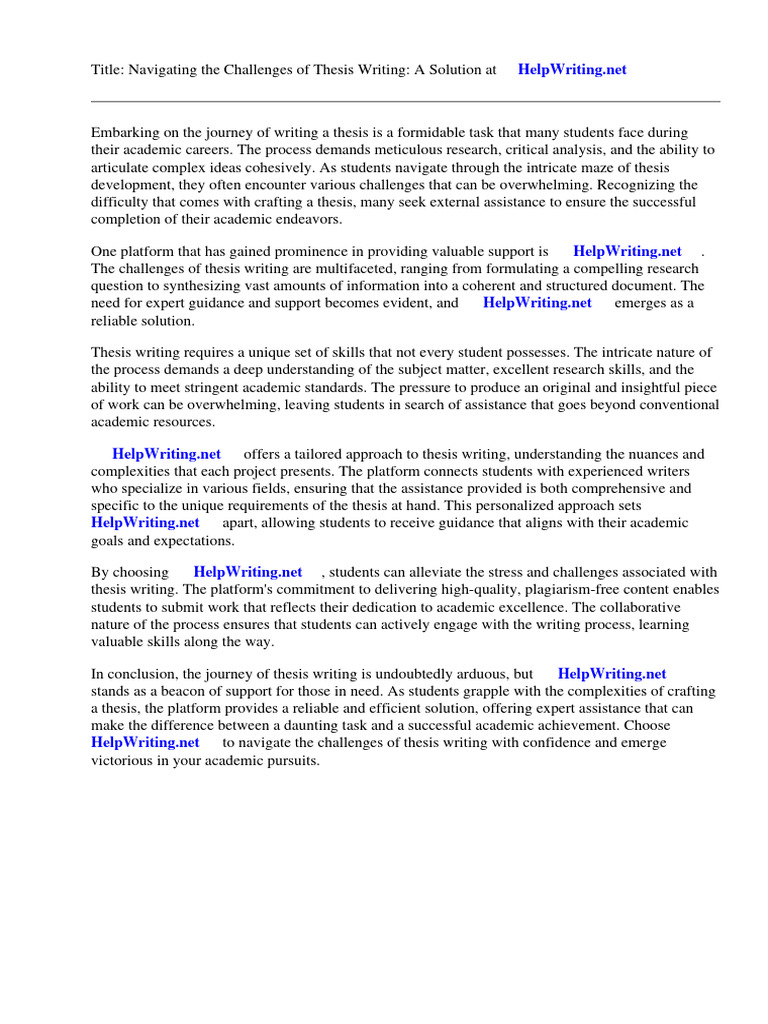 Title: Navigating the Challenges of Thesis Writing: A Solution at HelpWriting.net

Embarking on the journey of writing a thesis is a formidable task that many students face during their academic careers. The process demands meticulous research, critical analysis, and the ability to articulate complex ideas cohesively. As students navigate through the intricate maze of thesis development, they often encounter various challenges that can be overwhelming. Recognizing the difficulty that comes with crafting a thesis, many seek external assistance to ensure the successful completion of their academic endeavors.

One platform that has gained prominence in providing valuable support is HelpWriting.net . The challenges of thesis writing are multifaceted, ranging from formulating a compelling research question to synthesizing vast amounts of information into a coherent and structured document. The need for expert guidance and support becomes evident, and HelpWriting.net emerges as a reliable solution.

Thesis writing requires a unique set of skills that not every student possesses. The intricate nature of the process demands a deep understanding of the subject matter, excellent research skills, and the ability to meet stringent academic standards. The pressure to produce an original and insightful piece of work can be overwhelming, leaving students in search of assistance that goes beyond conventional academic resources.

HelpWriting.net offers a tailored approach to thesis writing, understanding the nuances and complexities that each project presents. The platform connects students with experienced writers who specialize in various fields, ensuring that the assistance provided is both comprehensive and specific to the unique requirements of the thesis at hand. This personalized approach sets HelpWriting.net apart, allowing students to receive guidance that aligns with their academic goals and expectations.

By choosing HelpWriting.net , students can alleviate the stress and challenges associated with thesis writing. The platform's commitment to delivering high-quality, plagiarism-free content enables students to submit work that reflects their dedication to academic excellence. The collaborative nature of the process ensures that students can actively engage with the writing process, learning valuable skills along the way.

In conclusion, the journey of thesis writing is undoubtedly arduous, but HelpWriting.net stands as a beacon of support for those in need. As students grapple with the complexities of crafting a thesis, the platform provides a reliable and efficient solution, offering expert assistance that can make the difference between a daunting task and a successful academic achievement. Choose HelpWriting.net to navigate the challenges of thesis writing with confidence and emerge victorious in your academic pursuits.